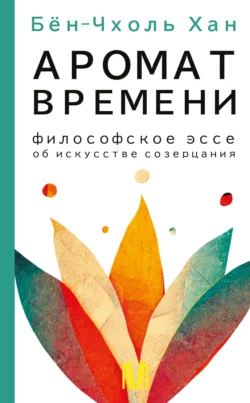 Бён-Чхоль Хан

АРОМАТ ВРЕМЕНИ

философское эссе
об искусстве созерцания